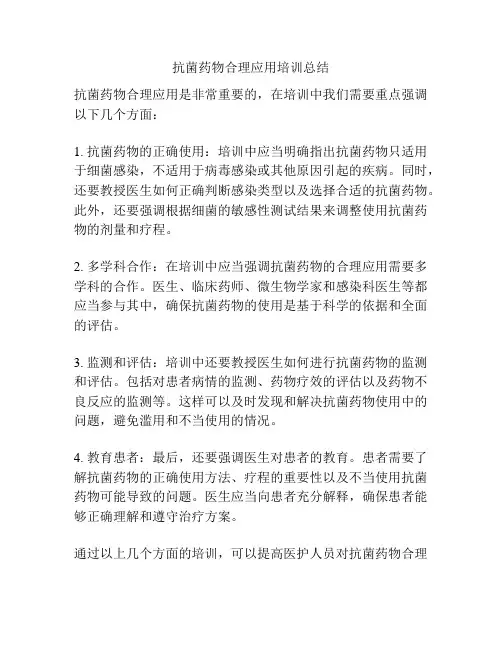 抗菌药物合理应用培训总结

抗菌药物合理应用是非常重要的，在培训中我们需要重点强调以下几个方面：

1. 抗菌药物的正确使用：培训中应当明确指出抗菌药物只适用于细菌感染，不适用于病毒感染或其他原因引起的疾病。同时，还要教授医生如何正确判断感染类型以及选择合适的抗菌药物。此外，还要强调根据细菌的敏感性测试结果来调整使用抗菌药物的剂量和疗程。

2. 多学科合作：在培训中应当强调抗菌药物的合理应用需要多学科的合作。医生、临床药师、微生物学家和感染科医生等都应当参与其中，确保抗菌药物的使用是基于科学的依据和全面的评估。

3. 监测和评估：培训中还要教授医生如何进行抗菌药物的监测和评估。包括对患者病情的监测、药物疗效的评估以及药物不良反应的监测等。这样可以及时发现和解决抗菌药物使用中的问题，避免滥用和不当使用的情况。

4. 教育患者：最后，还要强调医生对患者的教育。患者需要了解抗菌药物的正确使用方法、疗程的重要性以及不当使用抗菌药物可能导致的问题。医生应当向患者充分解释，确保患者能够正确理解和遵守治疗方案。

通过以上几个方面的培训，可以提高医护人员对抗菌药物合理